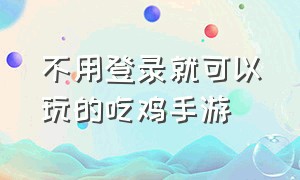 不用登录就可以玩的吃鸡手游